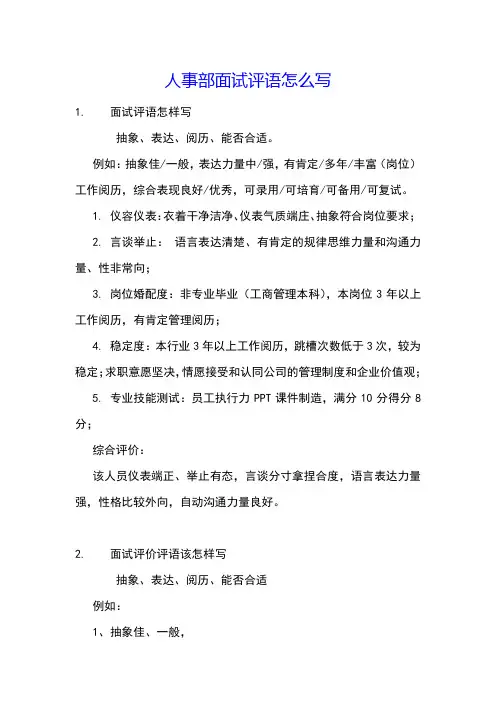 人事部面试评语怎么写

1. 面试评语怎样写

抽象、表达、阅历、能否合适。

例如：抽象佳/一般，表达力量中/强，有肯定/多年/丰富（岗位）工作阅历，综合表现良好/优秀，可录用/可培育/可备用/可复试。

1. 仪容仪表：衣着干净洁净、仪表气质端庄、抽象符合岗位要求；

2. 言谈举止： 语言表达清楚、有肯定的规律思维力量和沟通力量、性非常向；

3. 岗位婚配度：非专业毕业（工商管理本科），本岗位 3 年以上工作阅历，有肯定管理阅历；

4. 稳定度：本行业 3 年以上工作阅历，跳槽次数低于 3 次，较为稳定；求职意愿坚决，情愿接受和认同公司的管理制度和企业价值观；

5. 专业技能测试：员工执行力 PPT 课件制造，满分 10 分得分 8 分；

综合评价：

该人员仪表端正、举止有态，言谈分寸拿捏合度，语言表达力量强，性格比较外向，自动沟通力量良好。

2. 面试评价评语该怎样写

抽象、表达、阅历、能否合适

例如：

1、抽象佳、一般，